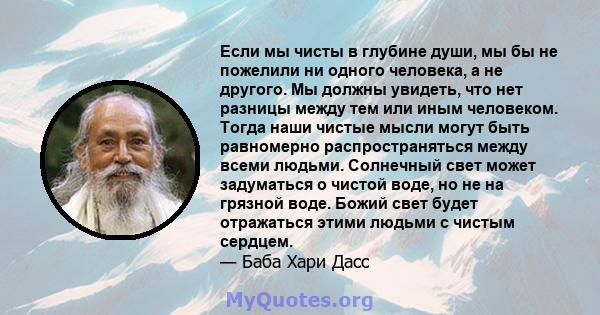 Если мы чисты в глубине души, мы бы не пожелили ни одного человека, а не другого. Мы должны увидеть, что нет разницы между тем или иным человеком. Тогда наши чистые мысли могут быть равномерно распространяться между всеми людьми. Солнечный свет может задуматься о чистой воде, но не на грязной воде. Божий свет будет отражаться этими людьми с чистым сердцем.
— Баба Хари Дасс

MyQuotes.org